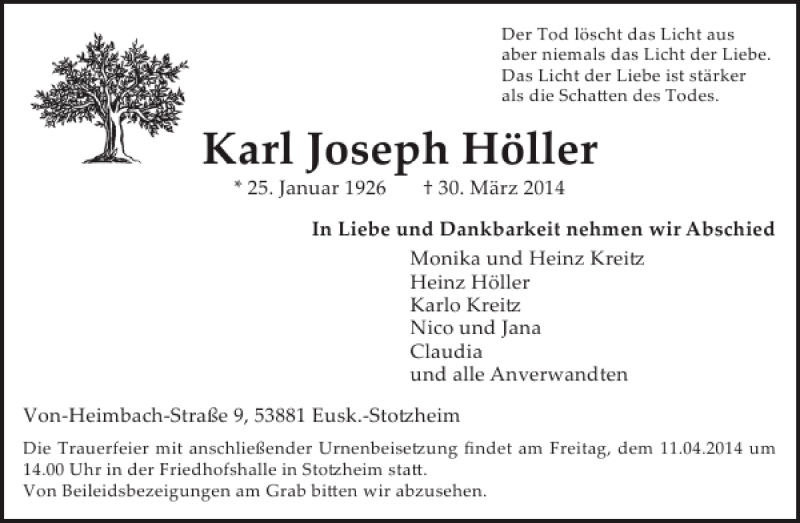 Der Tod löscht das Licht aus
aber niemals das Licht der Liebe.
Das Licht der Liebe ist stärker
als die Schatten des Todes.

Karl Joseph Höller

* 25. Januar 1926 † 30. März 2014

In Liebe und Dankbarkeit nehmen wir Abschied

Monika und Heinz Kreitz
Heinz Höller
Karlo Kreitz
Nico und Jana
Claudia
und alle Anverwandten

Von-Heimbach-Straße 9, 53881 Eusk.-Stotzheim

Die Trauerfeier mit anschließender Urnenbeisetzung findet am Freitag, dem 11.04.2014 um 14.00 Uhr in der Friedhofshalle in Stotzheim statt.
Von Beileidsbezeigungen am Grab bitten wir abzusehen.